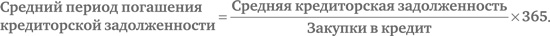 $\text{Средний период погашения кредиторской задолженности} = \frac{\text{Средняя кредиторская задолженность}}{\text{Закупки в кредит}} \times 365.$